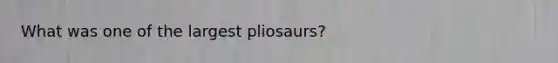 What was one of the largest pliosaurs?